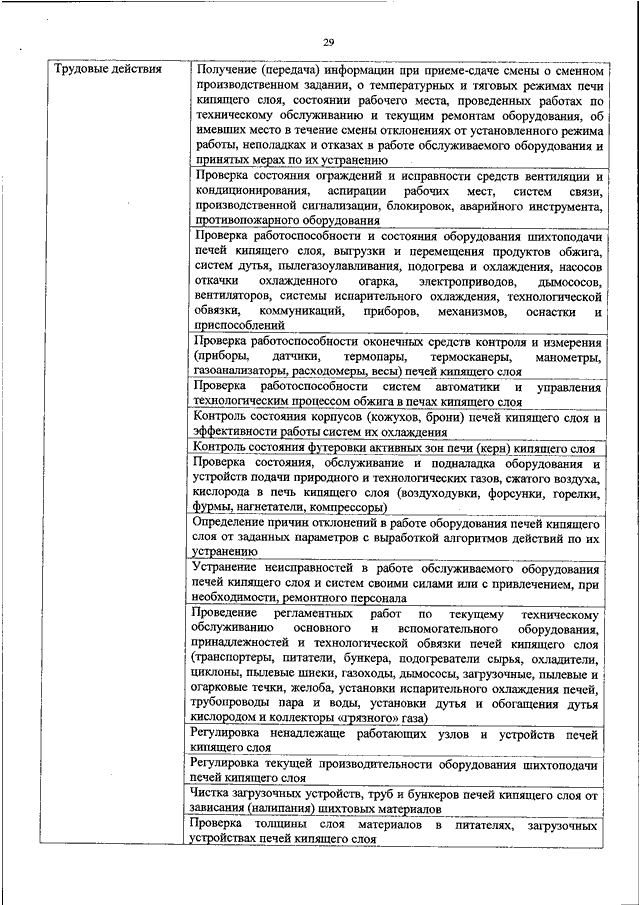 29

| Трудовые действия | Получение (передача) информации при приеме-сдаче смены о сменном производственном задании, о температурных и тяговых режимах печи кипящего слоя, состоянии рабочего места, проведенных работах по техническому обслуживанию и текущим ремонтам оборудования, об имевших место в течение смены отклонениях от установленного режима работы, неполадках и отказах в работе обслуживаемого оборудования и принятых мерах по их устранению |
|---|---|
| | Проверка состояния ограждений и исправности средств вентиляции и кондиционирования, аспирации рабочих мест, систем связи, производственной сигнализации, блокировок, аварийного инструмента, противопожарного оборудования |
| | Проверка работоспособности и состояния оборудования шихтоподачи печей кипящего слоя, выгрузки и перемещения продуктов обжига, систем дутья, пылегазоулавливания, подогрева и охлаждения, насосов откачки охлажденного огарка, электроприводов, дымососов, вентиляторов, системы испарительного охлаждения, технологической обвязки, коммуникаций, приборов, механизмов, оснастки и приспособлений |
| | Проверка работоспособности оконечных средств контроля и измерения (приборы, датчики, термопары, термосканеры, манометры, газоанализаторы, расходомеры, весы) печей кипящего слоя |
| | Проверка работоспособности систем автоматики и управления технологическим процессом обжига в печах кипящего слоя |
| | Контроль состояния корпусов (кожухов, брони) печей кипящего слоя и эффективности работы систем их охлаждения |
| | Контроль состояния футеровки активных зон печи (керн) кипящего слоя |
| | Проверка состояния, обслуживание и подналадка оборудования и устройств подачи природного и технологических газов, сжатого воздуха, кислорода в печь кипящего слоя (воздуходувки, форсунки, горелки, фурмы, нагнетатели, компрессоры) |
| | Определение причин отклонений в работе оборудования печей кипящего слоя от заданных параметров с выработкой алгоритмов действий по их устранению |
| | Устранение неисправностей в работе обслуживаемого оборудования печей кипящего слоя и систем своими силами или с привлечением, при необходимости, ремонтного персонала |
| | Проведение регламентных работ по текущему техническому обслуживанию основного и вспомогательного оборудования, принадлежностей и технологической обвязки печей кипящего слоя (транспортеры, питатели, бункера, подогреватели сырья, охладители, циклоны, пылевые шнеки, газоходы, дымососы, загрузочные, пылевые и огарковые течки, желоба, установки испарительного охлаждения печей, трубопроводы пара и воды, установки дутья и обогащения дутья кислородом и коллекторы «грязного» газа) |
| | Регулировка ненадлежаще работающих узлов и устройств печей кипящего слоя |
| | Регулировка текущей производительности оборудования шихтоподачи печей кипящего слоя |
| | Чистка загрузочных устройств, труб и бункеров печей кипящего слоя от зависания (налипания) шихтовых материалов |
| | Проверка толщины слоя материалов в питателях, загрузочных устройствах печей кипящего слоя |